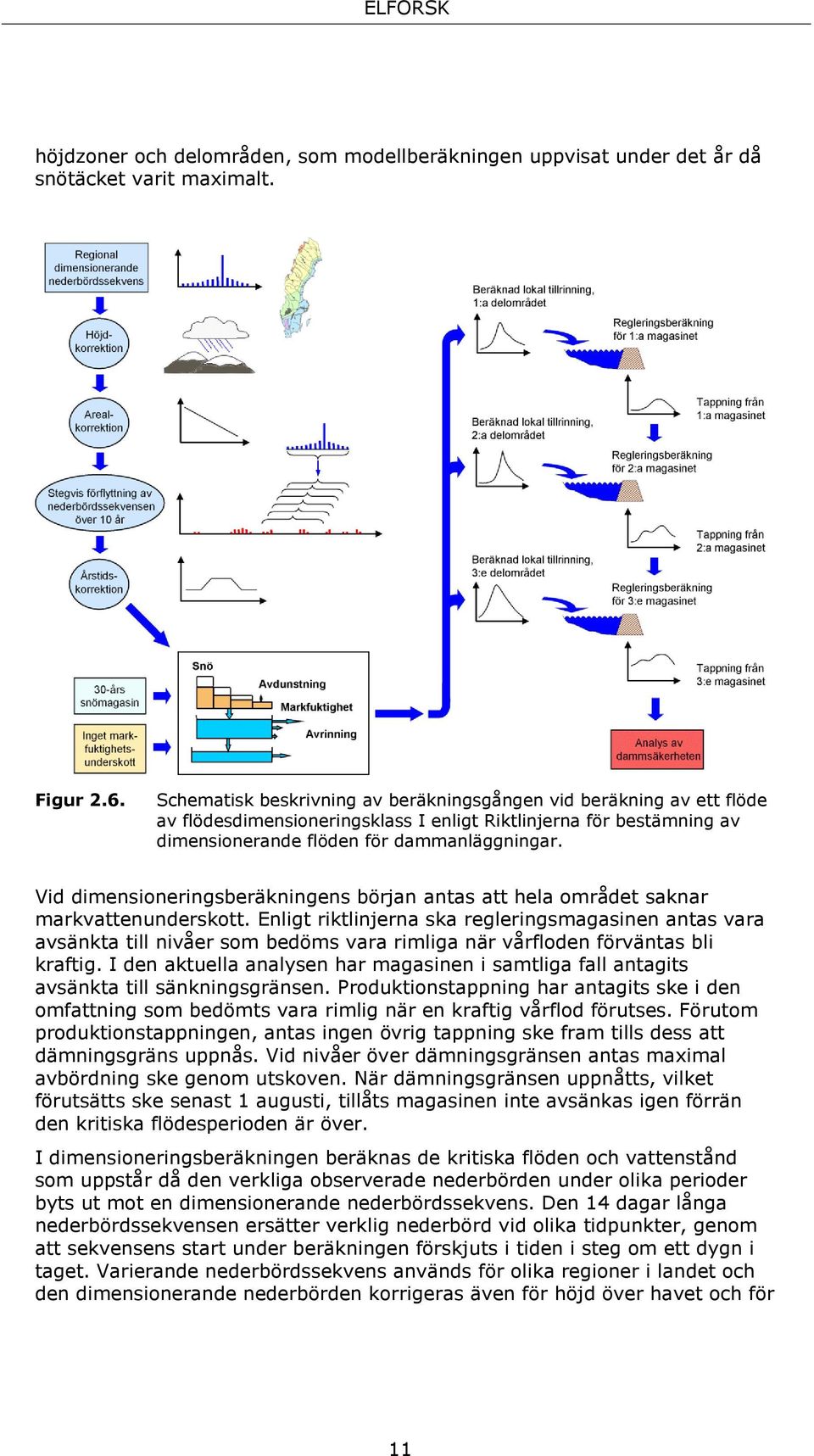 ELFORSK

höjdzoner och delområden, som modellberäkningen uppvisat under det år då snötäcket varit maximalt.

Regional dimensionerande nederbördssekvens

Höjd-korrektion

Areal-korrektion

Stegvis förflyttning av nederbördssekvensen över 10 år

Årstids-korrektion

30-års snömagasin

Inget mark-fuktighets-underskott

Snö

Avdunstning

Markfuktighet

Avrinning

Beräknad lokal tillrinning, 1:a delområdet

Regleringsberäkning för 1:a magasinet

Tappning från 1:a magasinet

Beräknad lokal tillrinning, 2:a delområdet

Regleringsberäkning för 2:a magasinet

Tappning från 2:a magasinet

Beräknad lokal tillrinning, 3:e delområdet

Regleringsberäkning för 3:e magasinet

Tappning från 3:e magasinet

Analys av dammsäkerheten

Figur 2.6. Schematisk beskrivning av beräkningsgången vid beräkning av ett flöde av flödesdimensioneringsklass I enligt Riktlinjerna för bestämning av dimensionerande flöden för dammanläggningar.

Vid dimensioneringsberäkningens början antas att hela området saknar markvattenunderskott. Enligt riktlinjerna ska regleringsmagasinen antas vara avsänkta till nivåer som bedöms vara rimliga när vårfloden förväntas bli kraftig. I den aktuella analysen har magasinen i samtliga fall antagits avsänkta till sänkningsgränsen. Produktionstappning har antagits ske i den omfattning som bedömts vara rimlig när en kraftig vårflod förutses. Förutom produktionstappningen, antas ingen övrig tappning ske fram tills dess att dämningsgräns uppnås. Vid nivåer över dämningsgränsen antas maximal avbördning ske genom utskoven. När dämningsgränsen uppnåtts, vilket förutsätts ske senast 1 augusti, tillåts magasinen inte avsänkas igen förrän den kritiska flödesperioden är över.

I dimensioneringsberäkningen beräknas de kritiska flöden och vattenstånd som uppstår då den verkliga observerade nederbörden under olika perioder byts ut mot en dimensionerande nederbördssekvens. Den 14 dagar långa nederbördssekvensen ersätter verklig nederbörd vid olika tidpunkter, genom att sekvensens start under beräkningen förskjuts i tiden i steg om ett dygn i taget. Varierande nederbördssekvens används för olika regioner i landet och den dimensionerande nederbörden korrigeras även för höjd över havet och för

11